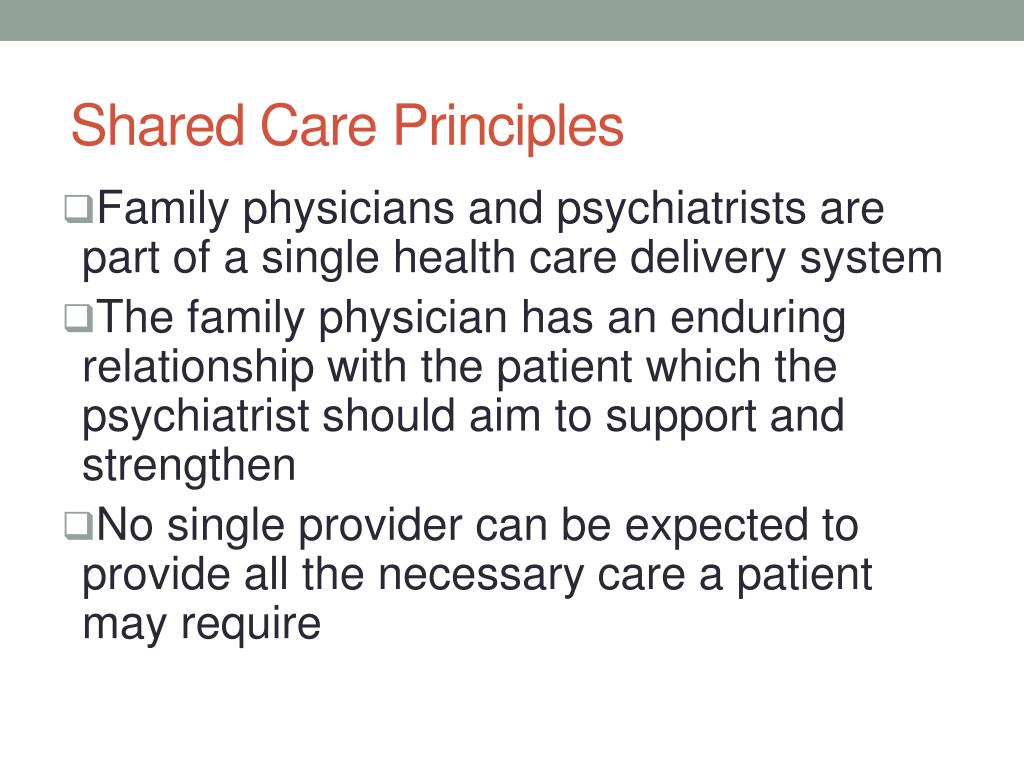 Shared Care Principles

❑Family physicians and psychiatrists are part of a single health care delivery system

❑The family physician has an enduring relationship with the patient which the psychiatrist should aim to support and strengthen

❑No single provider can be expected to provide all the necessary care a patient may require